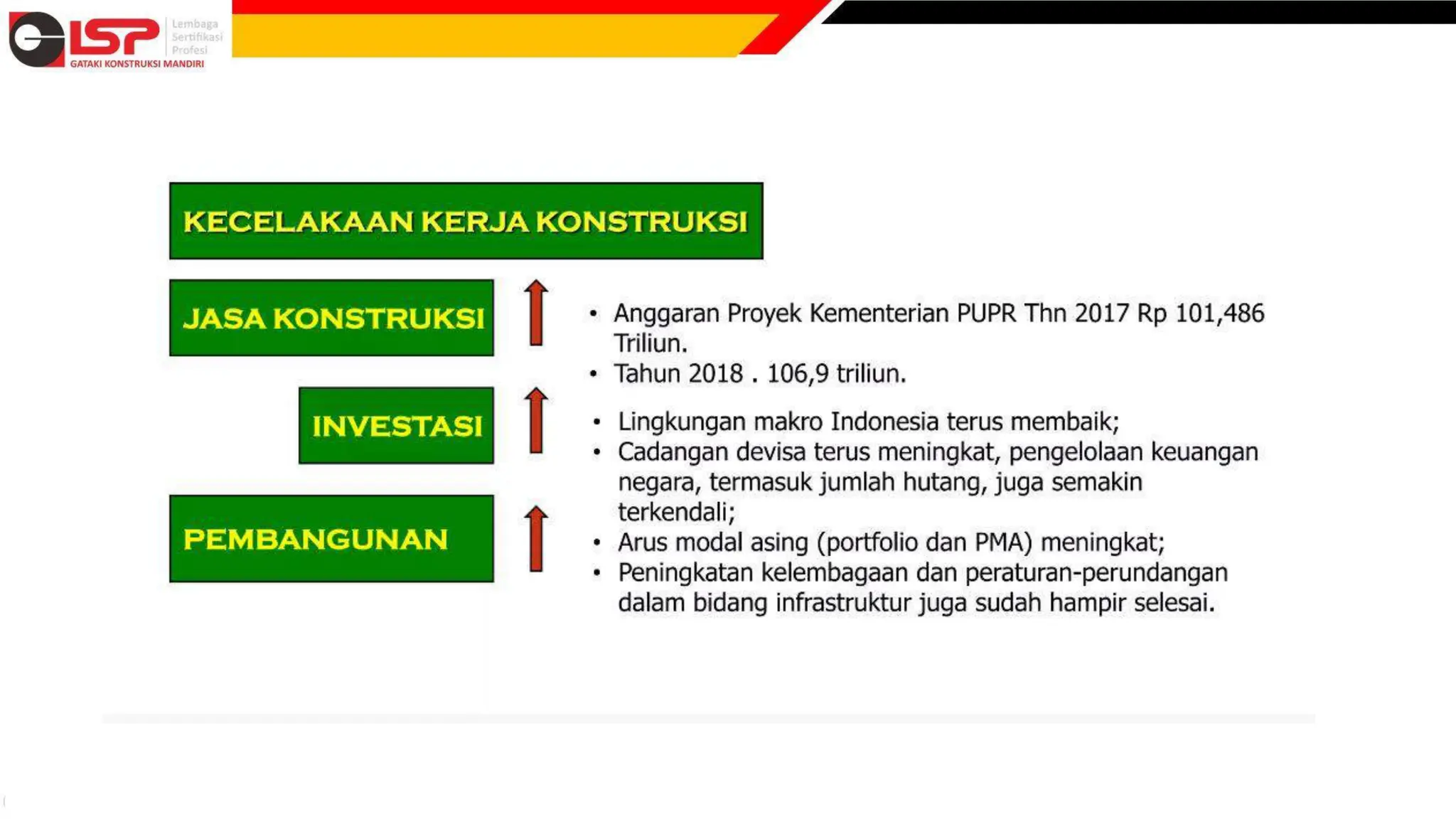 LSP Lembaga Sertifikasi Profesi
GATAKI KONSTRUKSI MANDIRI

KECELAKAAN KERJA KONSTRUKSI

JASA KONSTRUKSI

INVESTASI

PEMBANGUNAN

• Anggaran Proyek Kementerian PUPR Thn 2017 Rp 101,486 Triliun.
• Tahun 2018 . 106,9 triliun.

• Lingkungan makro Indonesia terus membaik;
• Cadangan devisa terus meningkat, pengelolaan keuangan negara, termasuk jumlah hutang, juga semakin terkendali;
• Arus modal asing (portfolio dan PMA) meningkat;
• Peningkatan kelembagaan dan peraturan-perundangan dalam bidang infrastruktur juga sudah hampir selesai.